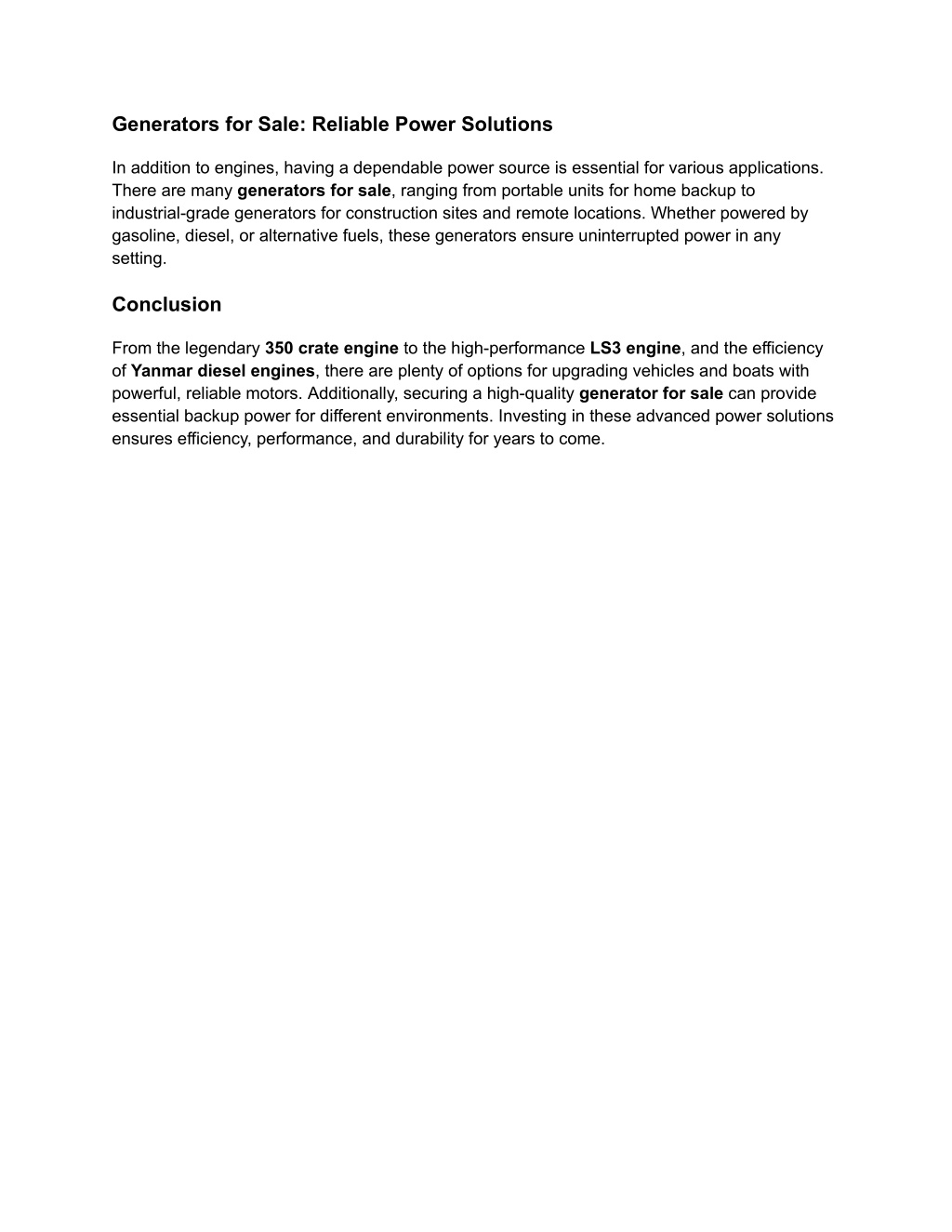 Generators for Sale: Reliable Power Solutions

In addition to engines, having a dependable power source is essential for various applications. There are many generators for sale, ranging from portable units for home backup to industrial-grade generators for construction sites and remote locations. Whether powered by gasoline, diesel, or alternative fuels, these generators ensure uninterrupted power in any setting.

Conclusion

From the legendary 350 crate engine to the high-performance LS3 engine, and the efficiency of Yanmar diesel engines, there are plenty of options for upgrading vehicles and boats with powerful, reliable motors. Additionally, securing a high-quality generator for sale can provide essential backup power for different environments. Investing in these advanced power solutions ensures efficiency, performance, and durability for years to come.